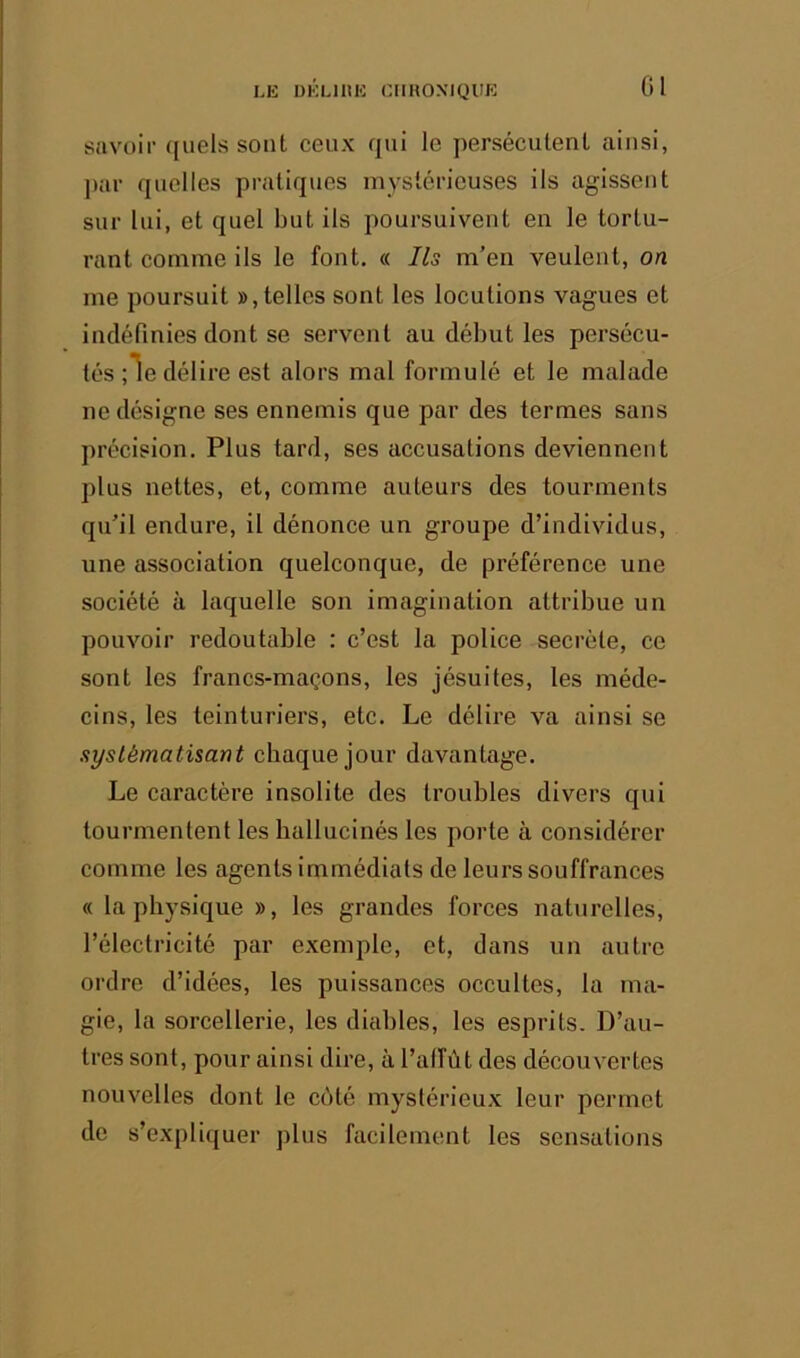 LE DÉLIRE CHRONIQUE 61

savoir quels sont ceux qui le persécutent ainsi, par quelles pratiques mystérieuses ils agissent sur lui, et quel but ils poursuivent en le torturant comme ils le font. « Ils m'en veulent, on me poursuit », telles sont les locutions vagues et indéfinies dont se servent au début les persécutés ; le délire est alors mal formulé et le malade ne désigne ses ennemis que par des termes sans précision. Plus tard, ses accusations deviennent plus nettes, et, comme auteurs des tourments qu'il endure, il dénonce un groupe d'individus, une association quelconque, de préférence une société à laquelle son imagination attribue un pouvoir redoutable : c'est la police secrète, ce sont les francs-maçons, les jésuites, les médecins, les teinturiers, etc. Le délire va ainsi se systématisant chaque jour davantage.

Le caractère insolite des troubles divers qui tourmentent les hallucinés les porte à considérer comme les agents immédiats de leurs souffrances « la physique », les grandes forces naturelles, l'électricité par exemple, et, dans un autre ordre d'idées, les puissances occultes, la magie, la sorcellerie, les diables, les esprits. D'autres sont, pour ainsi dire, à l'affût des découvertes nouvelles dont le côté mystérieux leur permet de s'expliquer plus facilement les sensations